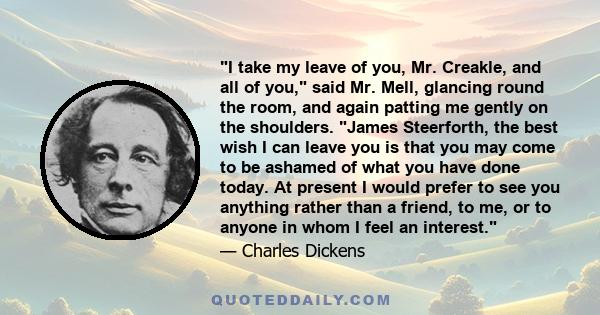 "I take my leave of you, Mr. Creakle, and all of you," said Mr. Mell, glancing round the room, and again patting me gently on the shoulders. "James Steerforth, the best wish I can leave you is that you may come to be ashamed of what you have done today. At present I would prefer to see you anything rather than a friend, to me, or to anyone in whom I feel an interest."
— Charles Dickens

QUOTEDDAILY.COM